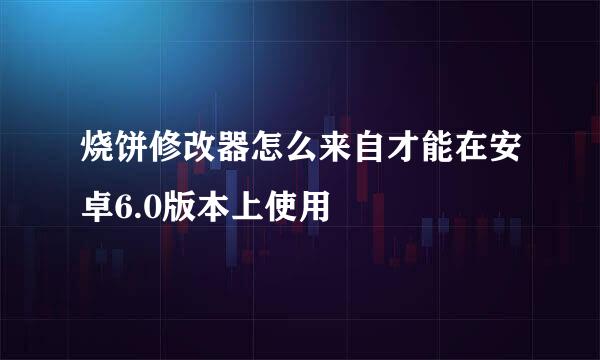 烧饼修改器怎么来自才能在安卓6.0版本上使用